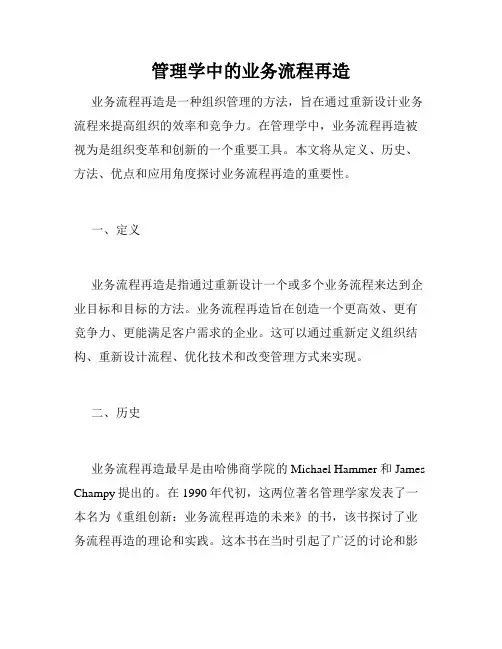 管理学中的业务流程再造

业务流程再造是一种组织管理的方法，旨在通过重新设计业务流程来提高组织的效率和竞争力。在管理学中，业务流程再造被视为是组织变革和创新的一个重要工具。本文将从定义、历史、方法、优点和应用角度探讨业务流程再造的重要性。

一、定义

业务流程再造是指通过重新设计一个或多个业务流程来达到企业目标和目标的方法。业务流程再造旨在创造一个更高效、更有竞争力、更能满足客户需求的企业。这可以通过重新定义组织结构、重新设计流程、优化技术和改变管理方式来实现。

二、历史

业务流程再造最早是由哈佛商学院的 Michael Hammer 和 James Champy 提出的。在 1990 年代初，这两位著名管理学家发表了一本名为《重组创新：业务流程再造的未来》的书，该书探讨了业务流程再造的理论和实践。这本书在当时引起了广泛的讨论和影